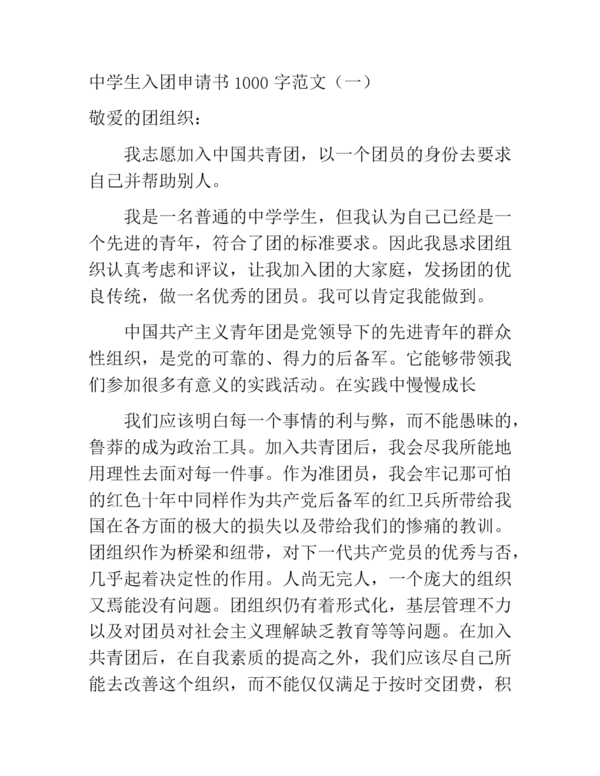 中学生入团申请书 1000 字范文（一）

敬爱的团组织：

我志愿加入中国共青团，以一个团员的身份去要求自己并帮助别人。

我是一名普通的中学学生，但我认为自己已经是一个先进的青年，符合了团的标准要求。因此我恳求团组织认真考虑和评议，让我加入团的大家庭，发扬团的优良传统，做一名优秀的团员。我可以肯定我能做到。

中国共产主义青年团是党领导下的先进青年的群众性组织，是党的可靠的、得力的后备军。它能够带领我们参加很多有意义的实践活动。在实践中慢慢成长

我们应该明白每一个事情的利与弊，而不能愚昧的，鲁莽的成为政治工具。加入共青团后，我会尽我所能地用理性去面对每一件事。作为准团员，我会牢记那可怕的红色十年中同样作为共产党后备军的红卫兵所带给我国在各方面的极大的损失以及带给我们的惨痛的教训。团组织作为桥梁和纽带，对下一代共产党员的优秀与否，几乎起着决定性的作用。人尚无完人，一个庞大的组织又焉能没有问题。团组织仍有着形式化，基层管理不力以及对团员对社会主义理解缺乏教育等等问题。在加入共青团后，在自我素质的提高之外，我们应该尽自己所能去改善这个组织，而不能仅仅满足于按时交团费，积